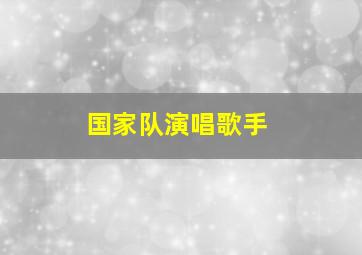 国家队演唱歌手